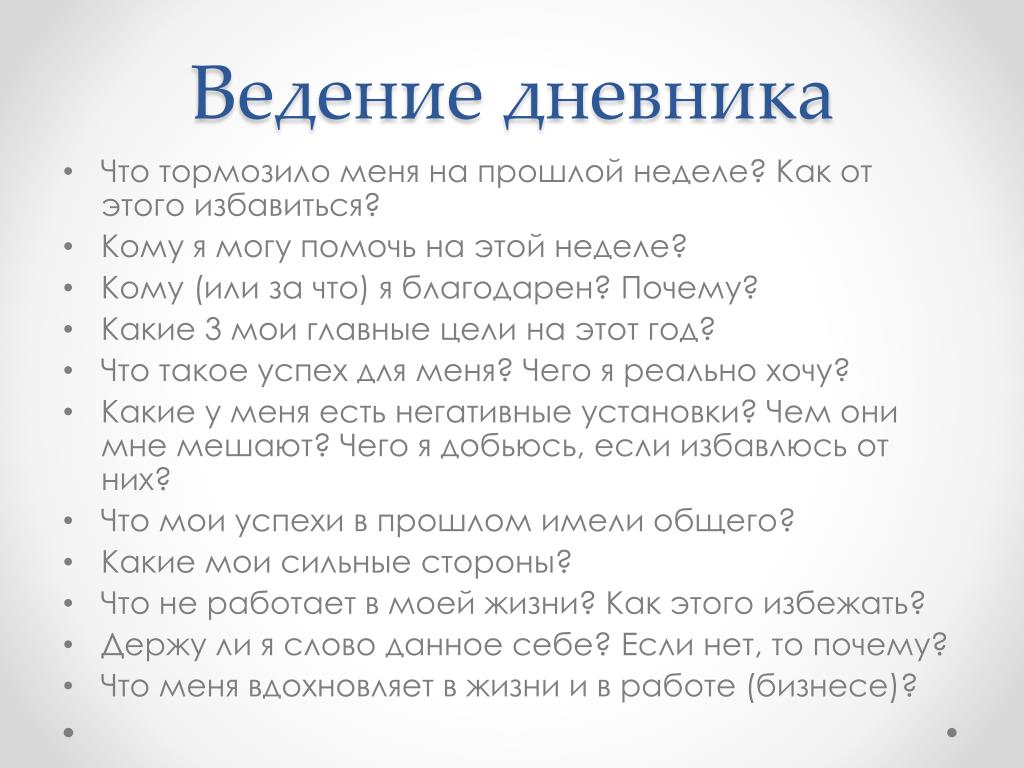 Ведение дневника

• Что тормозило меня на прошлой неделе? Как от этого избавиться?
• Кому я могу помочь на этой неделе?
• Кому (или за что) я благодарен? Почему?
• Какие 3 мои главные цели на этот год?
• Что такое успех для меня? Чего я реально хочу?
• Какие у меня есть негативные установки? Чем они мне мешают? Чего я добьюсь, если избавлюсь от них?
• Что мои успехи в прошлом имели общего?
• Какие мои сильные стороны?
• Что не работает в моей жизни? Как этого избежать?
• Держу ли я слово данное себе? Если нет, то почему?
• Что меня вдохновляет в жизни и в работе (бизнесе)?